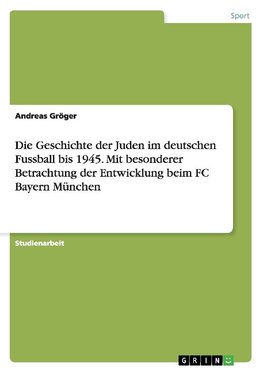 Sport

Andreas Gröger

Die Geschichte der Juden im deutschen Fussball bis 1945. Mit besonderer Betrachtung der Entwicklung beim FC Bayern München

Studienarbeit

GRIN